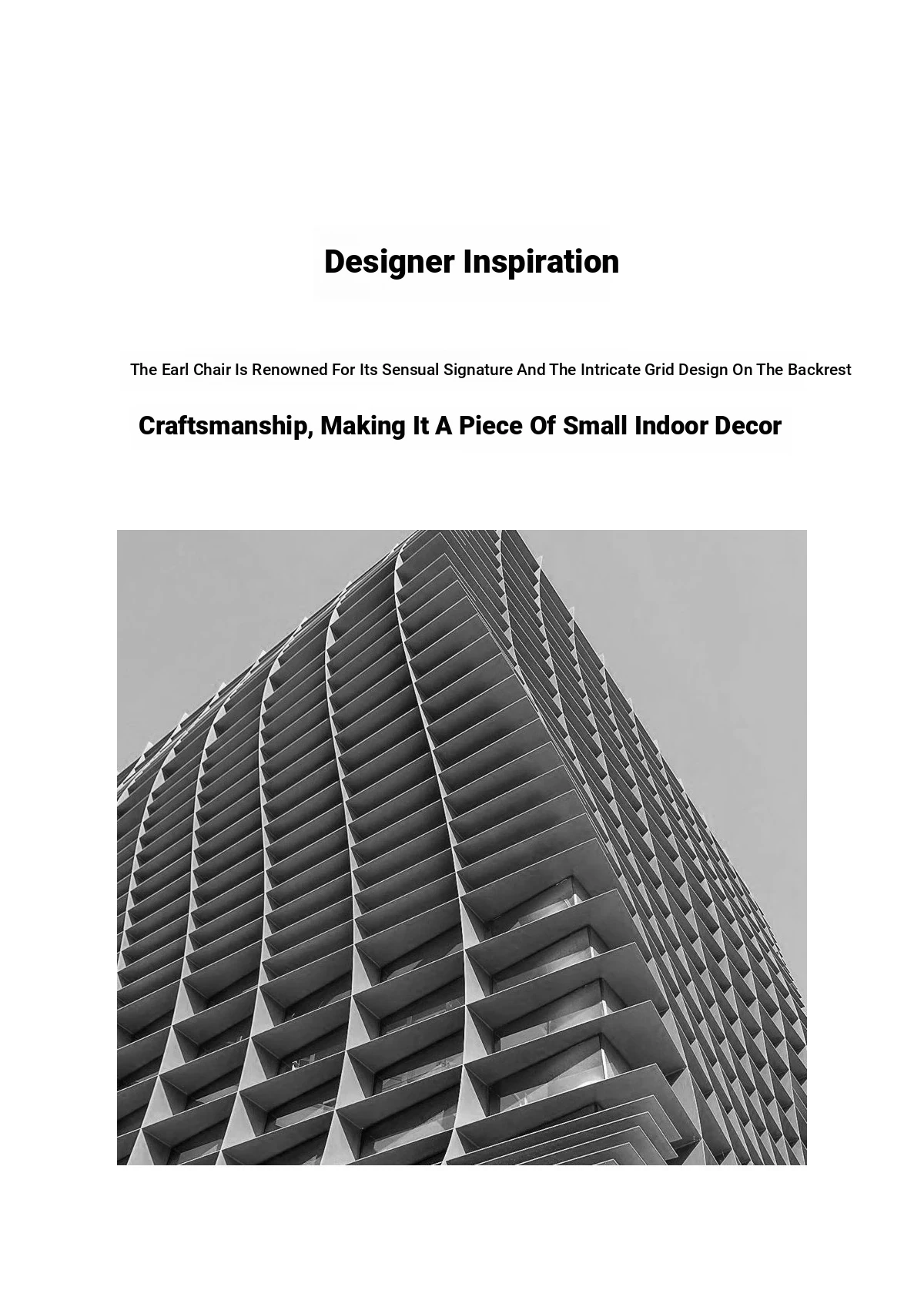 Designer Inspiration

The Earl Chair Is Renowned For Its Sensual Signature And The Intricate Grid Design On The Backrest

Craftsmanship, Making It A Piece Of Small Indoor Decor